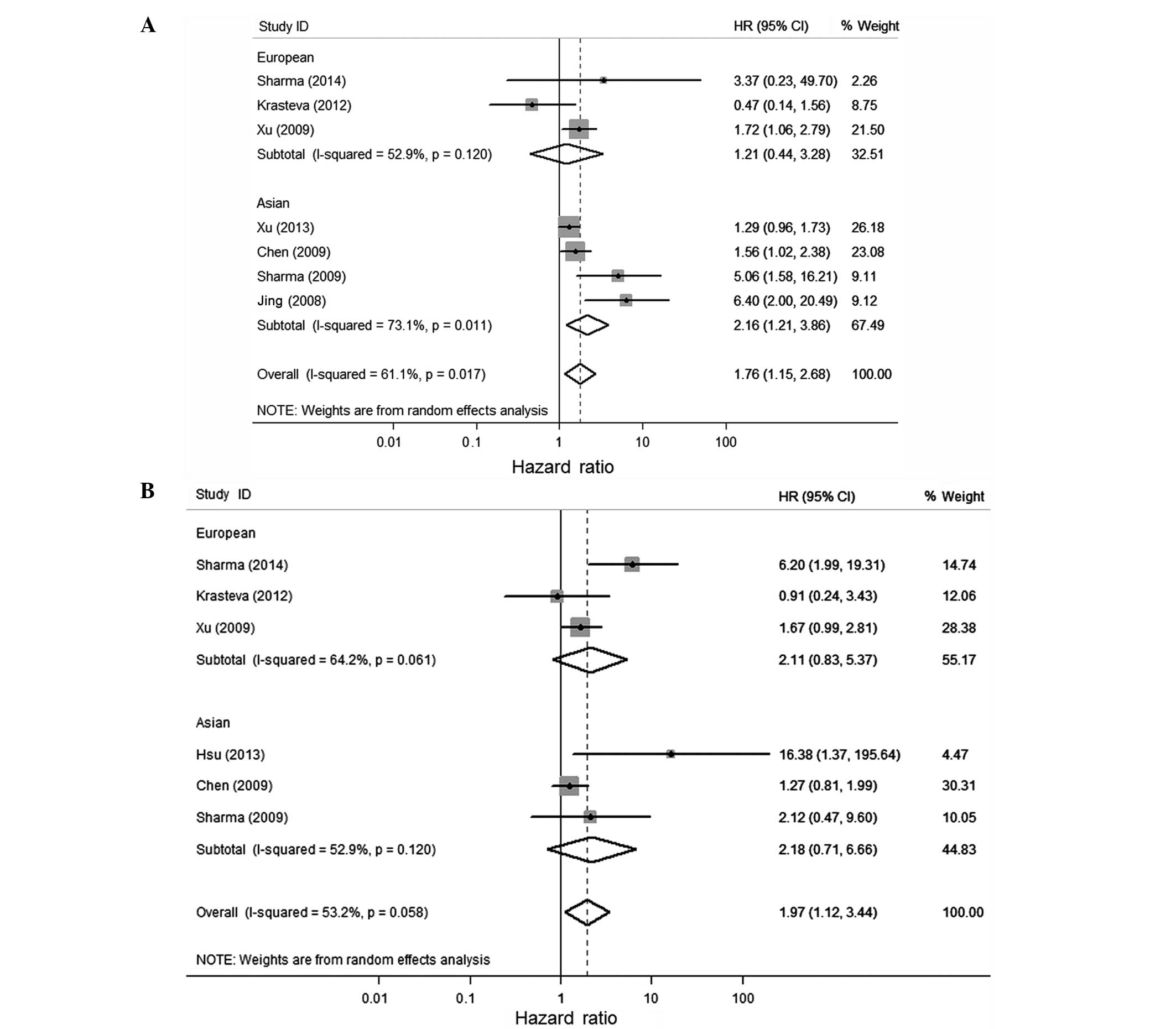 A

| Study ID | HR (95% CI) | % Weight |
|---|---|---|
| European | | |
| Sharma (2014) | 3.37 (0.23, 49.70) | 2.26 |
| Krasteva (2012) | 0.47 (0.14, 1.56) | 8.75 |
| Xu (2009) | 1.72 (1.06, 2.79) | 21.50 |
| Subtotal (I-squared = 52.9%, p = 0.120) | 1.21 (0.44, 3.28) | 32.51 |
| Asian | | |
| Xu (2013) | 1.29 (0.96, 1.73) | 26.18 |
| Chen (2009) | 1.56 (1.02, 2.38) | 23.08 |
| Sharma (2009) | 5.06 (1.58, 16.21) | 9.11 |
| Jing (2008) | 6.40 (2.00, 20.49) | 9.12 |
| Subtotal (I-squared = 73.1%, p = 0.011) | 2.16 (1.21, 3.86) | 67.49 |
| Overall (I-squared = 61.1%, p = 0.017) | 1.76 (1.15, 2.68) | 100.00 |

NOTE: Weights are from random effects analysis

0.01 0.1 1 10 100

Hazard ratio

B

| Study ID | HR (95% CI) | % Weight |
|---|---|---|
| European | | |
| Sharma (2014) | 6.20 (1.99, 19.31) | 14.74 |
| Krasteva (2012) | 0.91 (0.24, 3.43) | 12.06 |
| Xu (2009) | 1.67 (0.99, 2.81) | 28.38 |
| Subtotal (I-squared = 64.2%, p = 0.061) | 2.11 (0.83, 5.37) | 55.17 |
| Asian | | |
| Hsu (2013) | 16.38 (1.37, 195.64) | 4.47 |
| Chen (2009) | 1.27 (0.81, 1.99) | 30.31 |
| Sharma (2009) | 2.12 (0.47, 9.60) | 10.05 |
| Subtotal (I-squared = 52.9%, p = 0.120) | 2.18 (0.71, 6.66) | 44.83 |
| Overall (I-squared = 53.2%, p = 0.058) | 1.97 (1.12, 3.44) | 100.00 |

NOTE: Weights are from random effects analysis

0.01 0.1 1 10 100

Hazard ratio